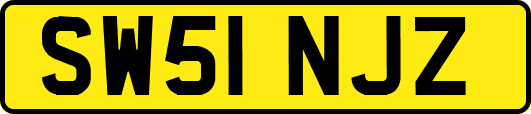 SW51 NJZ